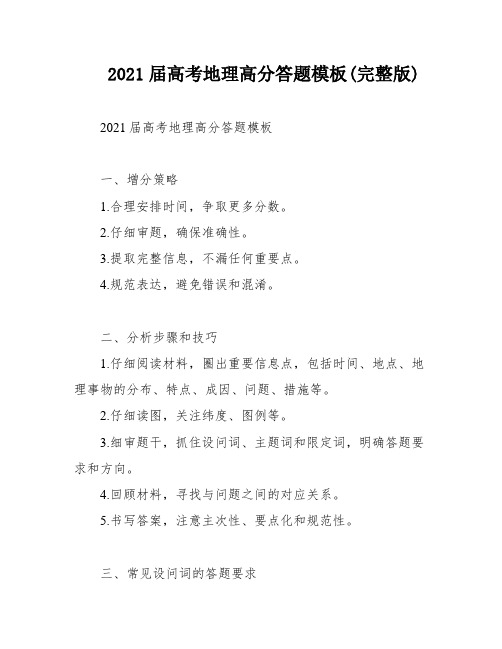 2021 届高考地理高分答题模板(完整版)

2021 届高考地理高分答题模板

一、增分策略

1.合理安排时间，争取更多分数。

2.仔细审题，确保准确性。

3.提取完整信息，不漏任何重要点。

4.规范表达，避免错误和混淆。

二、分析步骤和技巧

1.仔细阅读材料，圈出重要信息点，包括时间、地点、地理事物的分布、特点、成因、问题、措施等。

2.仔细读图，关注纬度、图例等。

3.细审题干，抓住设问词、主题词和限定词，明确答题要求和方向。

4.回顾材料，寻找与问题之间的对应关系。

5.书写答案，注意主次性、要点化和规范性。

三、常见设问词的答题要求